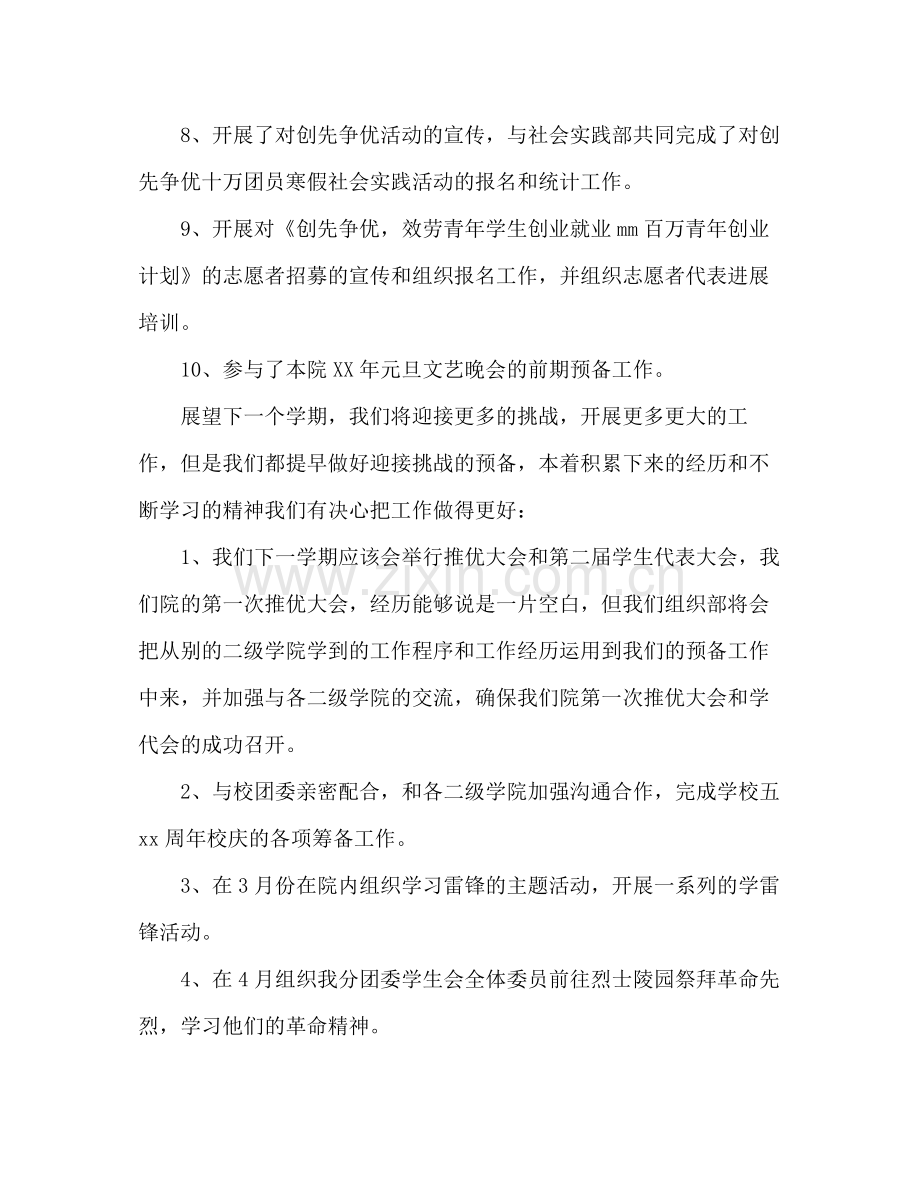 8、开展了对创先争优活动的宣传，与社会实践部共同完成了对创先争优十万团员寒假社会实践活动的报名和统计工作。

9、开展对《创先争优，效劳青年学生创业就业mm百万青年创业计划》的志愿者招募的宣传和组织报名工作，并组织志愿者代表进展培训。

10、参与了本院XX年元旦文艺晚会的前期预备工作。

展望下一个学期，我们将迎接更多的挑战，开展更多更大的工作，但是我们都提早做好迎接挑战的预备，本着积累下来的经历和不断学习的精神我们有决心把工作做得更好：

1、我们下一学期应该会举行推优大会和第二届学生代表大会，我们院的第一次推优大会，经历能够说是一片空白，但我们组织部将会把从别的二级学院学到的工作程序和工作经历运用到我们的预备工作中来，并加强与各二级学院的交流，确保我们院第一次推优大会和学代会的成功召开。

2、与校团委亲密配合，和各二级学院加强沟通合作，完成学校五xx周年校庆的各项筹备工作。

3、在3月份在院内组织学习雷锋的主题活动，开展一系列的学雷锋活动。

4、在4月组织我分团委学生会全体委员前往烈士陵园祭拜革命先烈，学习他们的革命精神。

www.zixin.com.cn